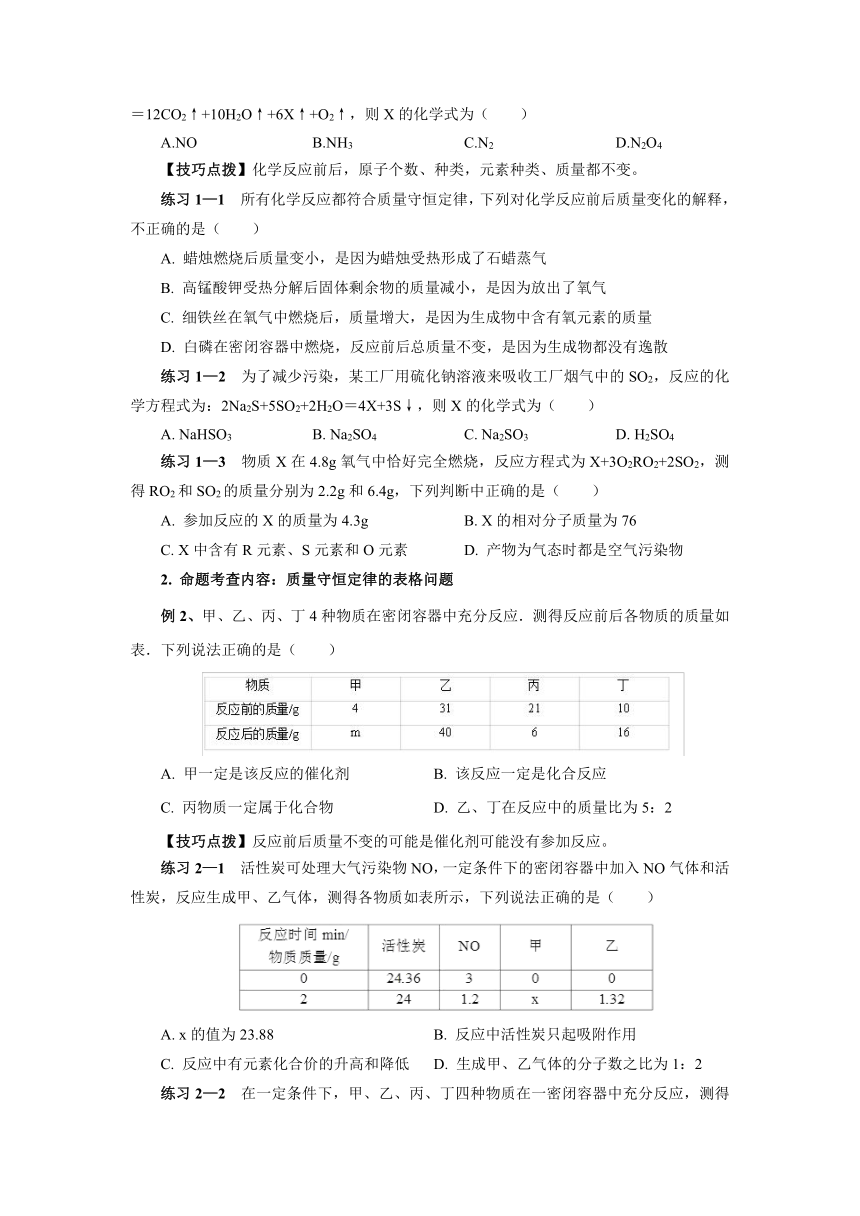 $=12CO_2\uparrow+10H_2O\uparrow+6X\uparrow+O_2\uparrow$，则 X 的化学式为（　　）

A.NO　　B.$NH_3$　　C.$N_2$　　D.$N_2O_4$

【技巧点拨】化学反应前后，原子个数、种类，元素种类、质量都不变。

练习 1—1　所有化学反应都符合质量守恒定律，下列对化学反应前后质量变化的解释，不正确的是（　　）

A. 蜡烛燃烧后质量变小，是因为蜡烛受热形成了石蜡蒸气

B. 高锰酸钾受热分解后固体剩余物的质量减小，是因为放出了氧气

C. 细铁丝在氧气中燃烧后，质量增大，是因为生成物中含有氧元素的质量

D. 白磷在密闭容器中燃烧，反应前后总质量不变，是因为生成物都没有逸散

练习 1—2　为了减少污染，某工厂用硫化钠溶液来吸收工厂烟气中的 $SO_2$，反应的化学方程式为：$2Na_2S+5SO_2+2H_2O=4X+3S\downarrow$，则 X 的化学式为（　　）

A. $NaHSO_3$　　B. $Na_2SO_4$　　C. $Na_2SO_3$　　D. $H_2SO_4$

练习 1—3　物质 X 在 4.8g 氧气中恰好完全燃烧，反应方程式为 $X+3O_2RO_2+2SO_2$，测得 $RO_2$ 和 $SO_2$ 的质量分别为 2.2g 和 6.4g，下列判断中正确的是（　　）

A. 参加反应的 X 的质量为 4.3g　　B. X 的相对分子质量为 76

C. X 中含有 R 元素、S 元素和 O 元素　　D. 产物为气态时都是空气污染物

2. 命题考查内容：质量守恒定律的表格问题

例 2、甲、乙、丙、丁 4 种物质在密闭容器中充分反应．测得反应前后各物质的质量如表．下列说法正确的是（　　）

| 物质 | 甲 | 乙 | 丙 | 丁 |
|---|---|---|---|---|
| 反应前的质量/g | 4 | 31 | 21 | 10 |
| 反应后的质量/g | m | 40 | 6 | 16 |

A. 甲一定是该反应的催化剂　　B. 该反应一定是化合反应

C. 丙物质一定属于化合物　　D. 乙、丁在反应中的质量比为 5：2

【技巧点拨】反应前后质量不变的可能是催化剂可能没有参加反应。

练习 2—1　活性炭可处理大气污染物 NO，一定条件下的密闭容器中加入 NO 气体和活性炭，反应生成甲、乙气体，测得各物质如表所示，下列说法正确的是（　　）

| 反应时间 min/ 物质质量/g | 活性炭 | NO | 甲 | 乙 |
|---|---|---|---|---|
| 0 | 24.36 | 3 | 0 | 0 |
| 2 | 24 | 1.2 | x | 1.32 |

A. x 的值为 23.88　　B. 反应中活性炭只起吸附作用

C. 反应中有元素化合价的升高和降低　　D. 生成甲、乙气体的分子数之比为 1：2

练习 2—2　在一定条件下，甲、乙、丙、丁四种物质在一密闭容器中充分反应，测得